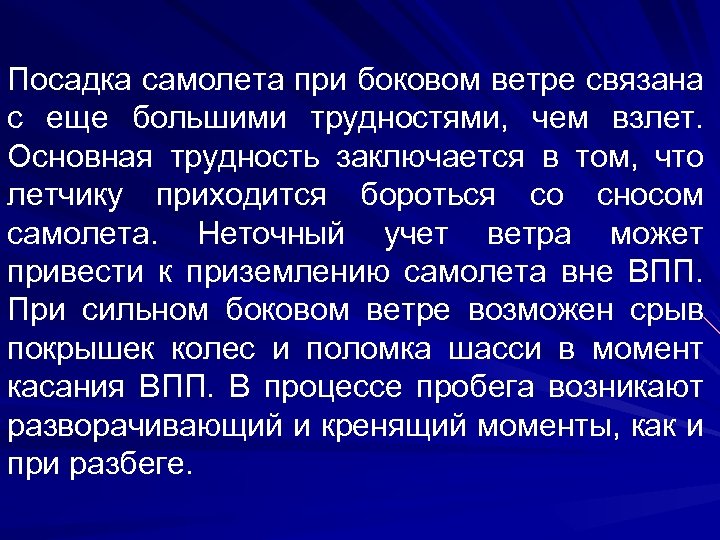 Посадка самолета при боковом ветре связана с еще большими трудностями, чем взлет. Основная трудность заключается в том, что летчику приходится бороться со сносом самолета. Неточный учет ветра может привести к приземлению самолета вне ВПП. При сильном боковом ветре возможен срыв покрышек колес и поломка шасси в момент касания ВПП. В процессе пробега возникают разворачивающий и кренящий моменты, как и при разбеге.